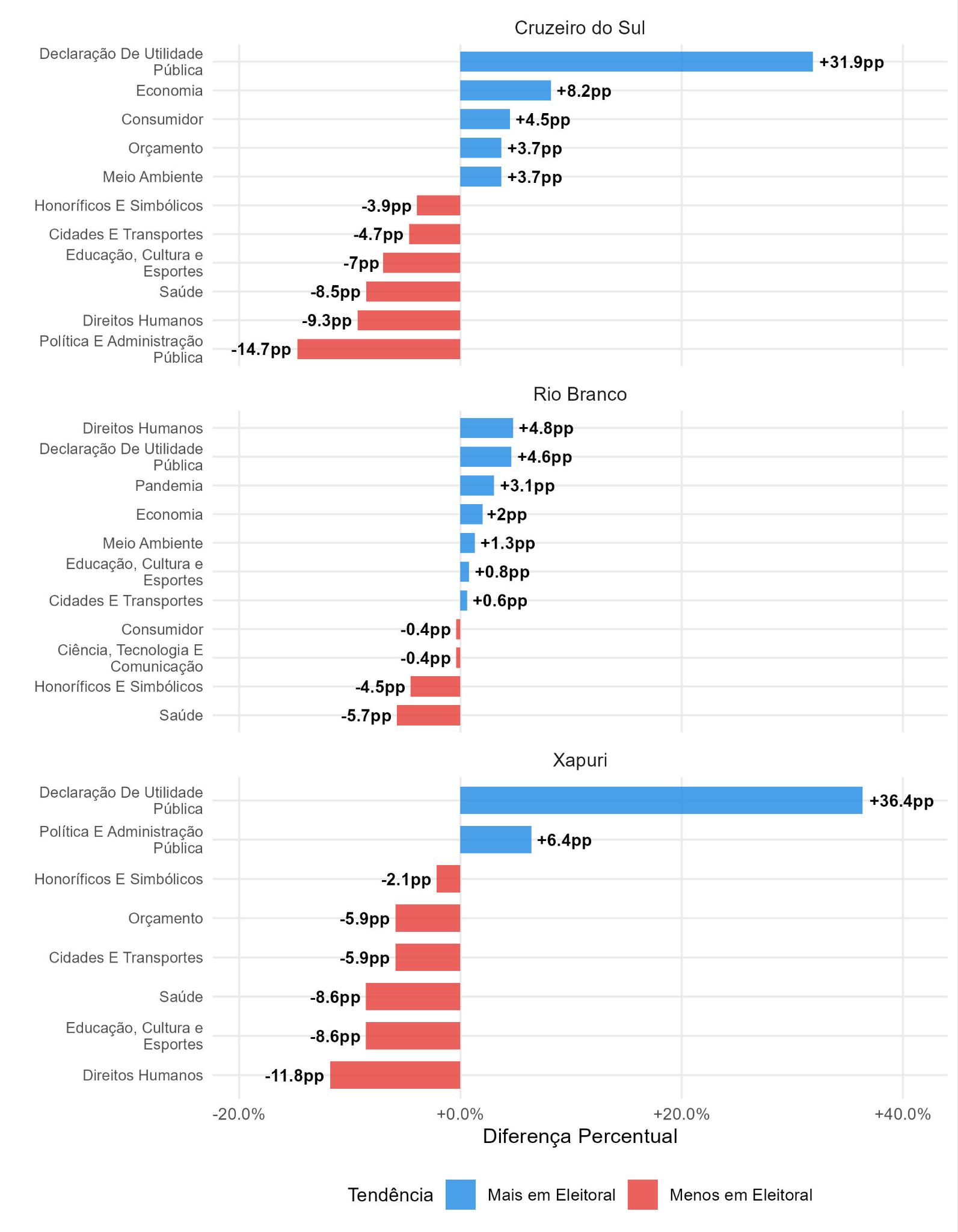 Cruzeiro do Sul

Declaração De Utilidade Pública +31.9pp
Economia +8.2pp
Consumidor +4.5pp
Orçamento +3.7pp
Meio Ambiente +3.7pp
Honoríficos E Simbólicos -3.9pp
Cidades E Transportes -4.7pp
Educação, Cultura e Esportes -7pp
Saúde -8.5pp
Direitos Humanos -9.3pp
Política E Administração Pública -14.7pp

Rio Branco

Direitos Humanos +4.8pp
Declaração De Utilidade Pública +4.6pp
Pandemia +3.1pp
Economia +2pp
Meio Ambiente +1.3pp
Educação, Cultura e Esportes +0.8pp
Cidades E Transportes +0.6pp
Consumidor -0.4pp
Ciência, Tecnologia E Comunicação -0.4pp
Honoríficos E Simbólicos -4.5pp
Saúde -5.7pp

Xapuri

Declaração De Utilidade Pública +36.4pp
Política E Administração Pública +6.4pp
Honoríficos E Simbólicos -2.1pp
Orçamento -5.9pp
Cidades E Transportes -5.9pp
Saúde -8.6pp
Educação, Cultura e Esportes -8.6pp
Direitos Humanos -11.8pp

-20.0% +0.0% +20.0% +40.0%
Diferença Percentual

Tendência Mais em Eleitoral Menos em Eleitoral